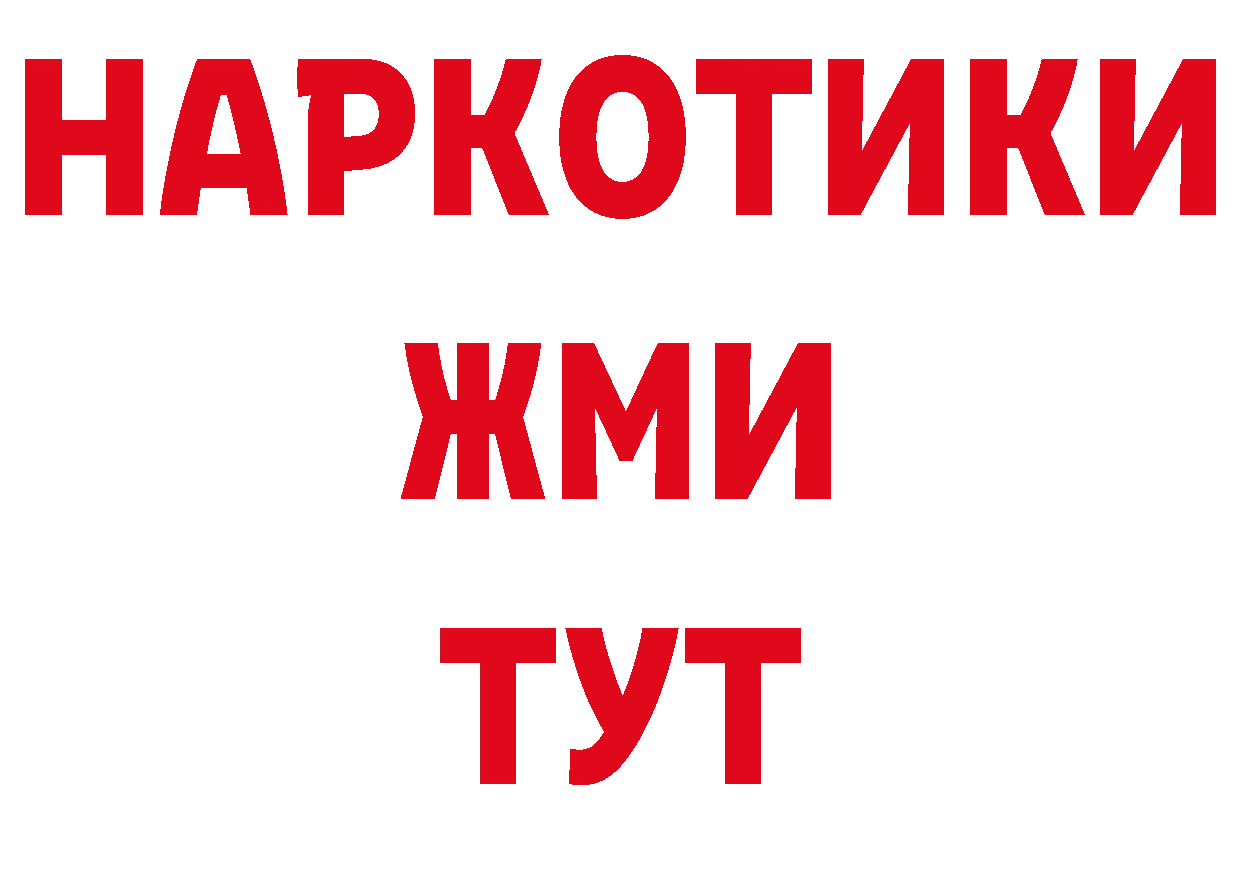 НАРКОТИКИ
ЖМИ
ТУТ